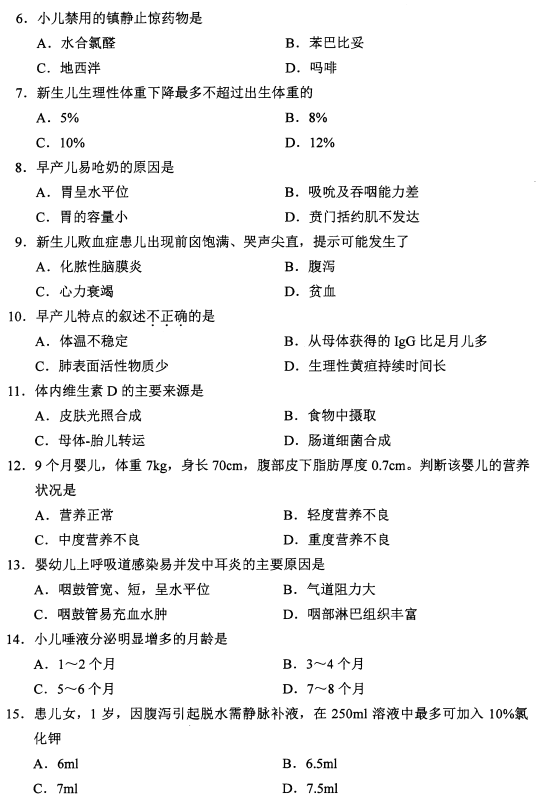 6. 小儿禁用的镇静止惊药物是

A. 水合氯醛
B. 苯巴比妥
C. 地西泮
D. 吗啡

7. 新生儿生理性体重下降最多不超过出生体重的

A. 5%
B. 8%
C. 10%
D. 12%

8. 早产儿易呛奶的原因是

A. 胃呈水平位
B. 吸吮及吞咽能力差
C. 胃的容量小
D. 贲门括约肌不发达

9. 新生儿败血症患儿出现前囟饱满、哭声尖直，提示可能发生了

A. 化脓性脑膜炎
B. 腹泻
C. 心力衰竭
D. 贫血

10. 早产儿特点的叙述不正确的是

A. 体温不稳定
B. 从母体获得的 IgG 比足月儿多
C. 肺表面活性物质少
D. 生理性黄疸持续时间长

11. 体内维生素 D 的主要来源是

A. 皮肤光照合成
B. 食物中摄取
C. 母体-胎儿转运
D. 肠道细菌合成

12. 9 个月婴儿，体重 7kg，身长 70cm，腹部皮下脂肪厚度 0.7cm。判断该婴儿的营养状况是

A. 营养正常
B. 轻度营养不良
C. 中度营养不良
D. 重度营养不良

13. 婴幼儿上呼吸道感染易并发中耳炎的主要原因是

A. 咽鼓管宽、短，呈水平位
B. 气道阻力大
C. 咽鼓管易充血水肿
D. 咽部淋巴组织丰富

14. 小儿唾液分泌明显增多的月龄是

A. 1～2 个月
B. 3～4 个月
C. 5～6 个月
D. 7～8 个月

15. 患儿女，1 岁，因腹泻引起脱水需静脉补液，在 250ml 溶液中最多可加入 10%氯化钾

A. 6ml
B. 6.5ml
C. 7ml
D. 7.5ml